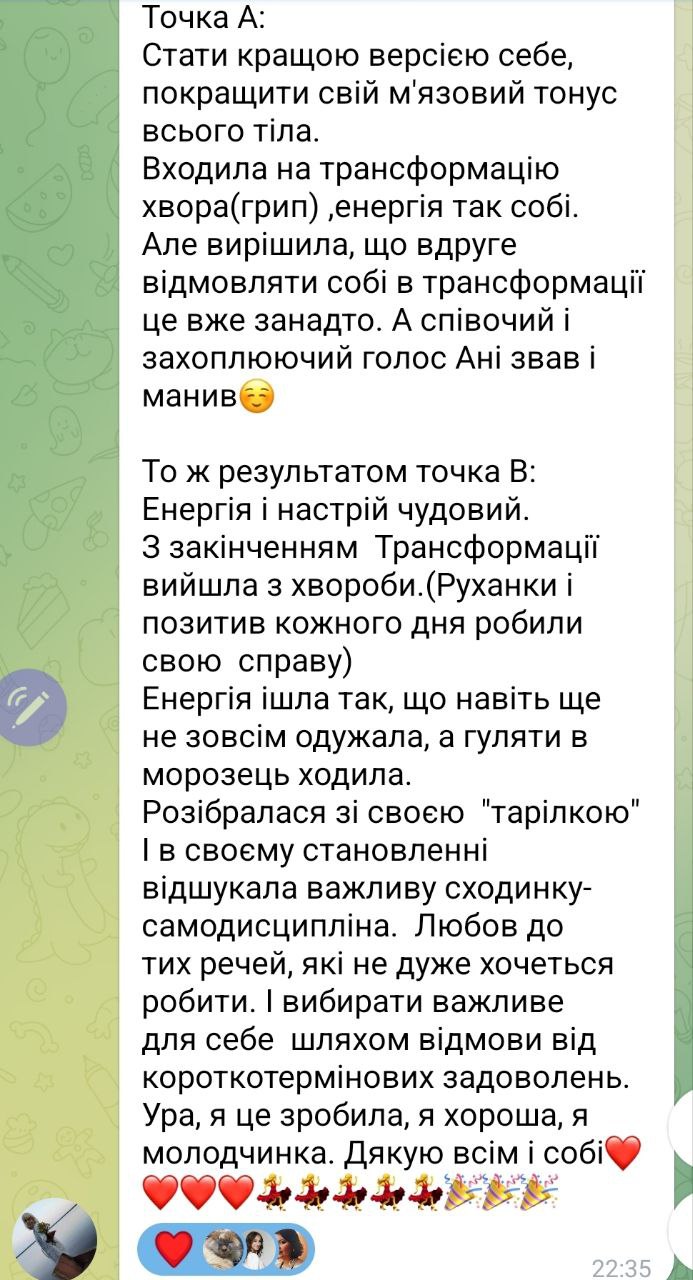 Точка А:
Стати кращою версією себе, покращити свій м'язовий тонус всього тіла.
Входила на трансформацію хвора(грип) ,енергія так собі.
Але вирішила, що вдруге відмовляти собі в трансформації це вже занадто. А співочий і захоплюючий голос Ані звав і манив☺️

То ж результатом точка В:
Енергія і настрій чудовий.
З закінченням  Трансформації вийшла з хвороби.(Руханки і позитив кожного дня робили свою  справу)
Енергія ішла так, що навіть ще не зовсім одужала, а гуляти в морозець ходила.
Розібралася зі своєю  "тарілкою"
І в своєму становленні відшукала важливу сходинку- самодисципліна.  Любов до тих речей, які не дуже хочеться робити. І вибирати важливе для себе  шляхом відмови від короткотермінових задоволень.
Ура, я це зробила, я хороша, я молодчинка. Дякую всім і собі❤️❤️❤️❤️💃💃💃💃💃🎉🎉🎉

❤️

22:35